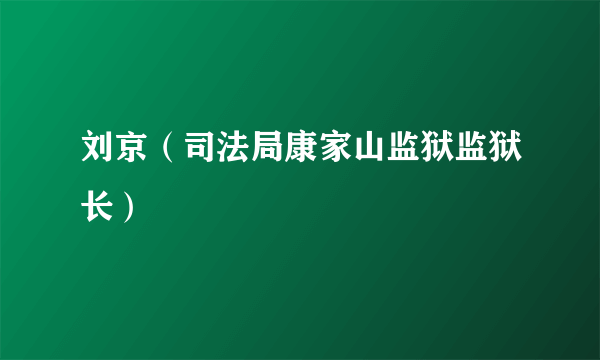 刘京（司法局康家山监狱监狱长）